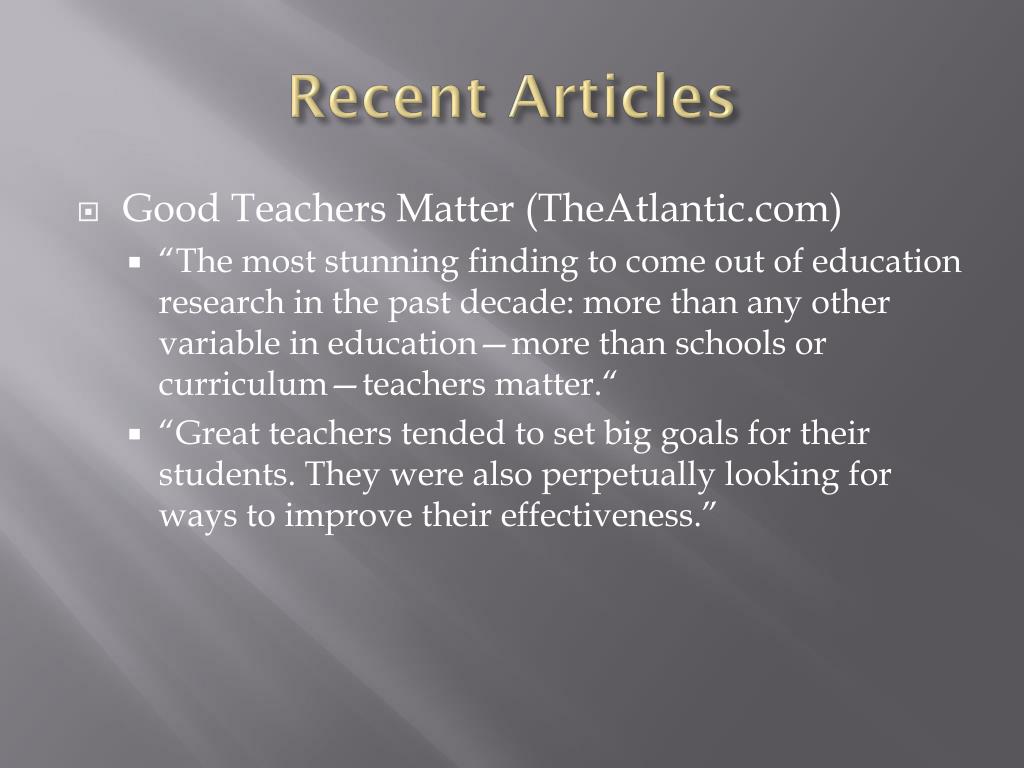 Recent Articles

Good Teachers Matter (TheAtlantic.com)

“The most stunning finding to come out of education research in the past decade: more than any other variable in education—more than schools or curriculum—teachers matter.“

“Great teachers tended to set big goals for their students. They were also perpetually looking for ways to improve their effectiveness.”